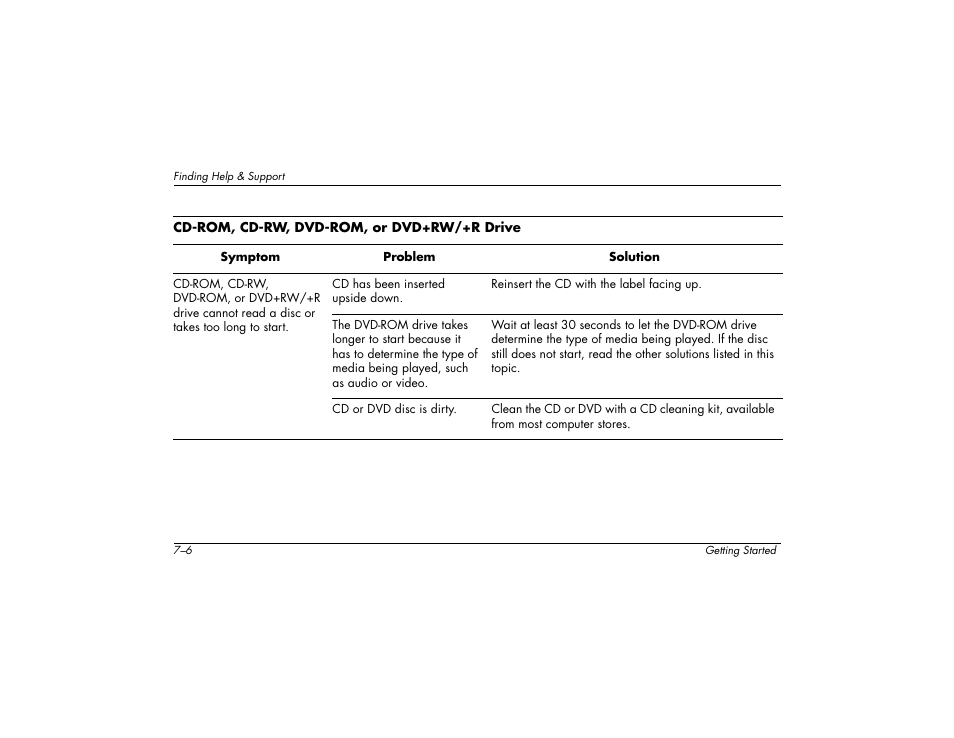 Finding Help & Support

CD-ROM, CD-RW, DVD-ROM, or DVD+RW/+R Drive

| Symptom | Problem | Solution |
|---|---|---|
| CD-ROM, CD-RW, DVD-ROM, or DVD+RW/+R drive cannot read a disc or takes too long to start. | CD has been inserted upside down. | Reinsert the CD with the label facing up. |
| | The DVD-ROM drive takes longer to start because it has to determine the type of media being played, such as audio or video. | Wait at least 30 seconds to let the DVD-ROM drive determine the type of media being played. If the disc still does not start, read the other solutions listed in this topic. |
| | CD or DVD disc is dirty. | Clean the CD or DVD with a CD cleaning kit, available from most computer stores. |

7–6 Getting Started